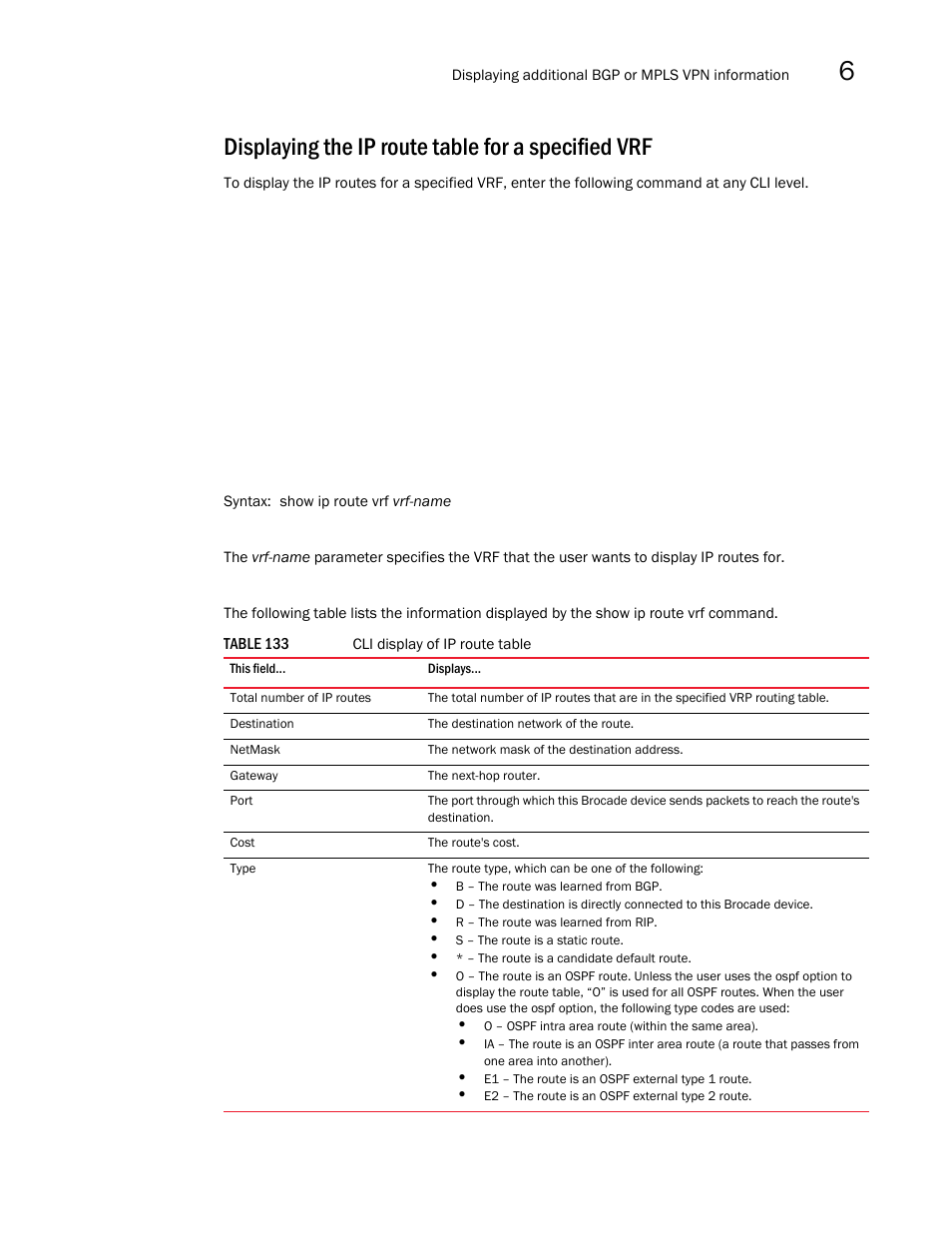 Displaying additional BGP or MPLS VPN information 6

Displaying the IP route table for a specified VRF

To display the IP routes for a specified VRF, enter the following command at any CLI level.

Syntax: show ip route vrf vrf-name

The vrf-name parameter specifies the VRF that the user wants to display IP routes for.

The following table lists the information displayed by the show ip route vrf command.

TABLE 133 CLI display of IP route table

| This field... | Displays... |
|---|---|
| Total number of IP routes | The total number of IP routes that are in the specified VRP routing table. |
| Destination | The destination network of the route. |
| NetMask | The network mask of the destination address. |
| Gateway | The next-hop router. |
| Port | The port through which this Brocade device sends packets to reach the route's destination. |
| Cost | The route's cost. |
| Type | The route type, which can be one of the following: • B – The route was learned from BGP. • D – The destination is directly connected to this Brocade device. • R – The route was learned from RIP. • S – The route is a static route. • * – The route is a candidate default route. • O – The route is an OSPF route. Unless the user uses the ospf option to display the route table, "O" is used for all OSPF routes. When the user does use the ospf option, the following type codes are used: • O – OSPF intra area route (within the same area). • IA – The route is an OSPF inter area route (a route that passes from one area into another). • E1 – The route is an OSPF external type 1 route. • E2 – The route is an OSPF external type 2 route. |